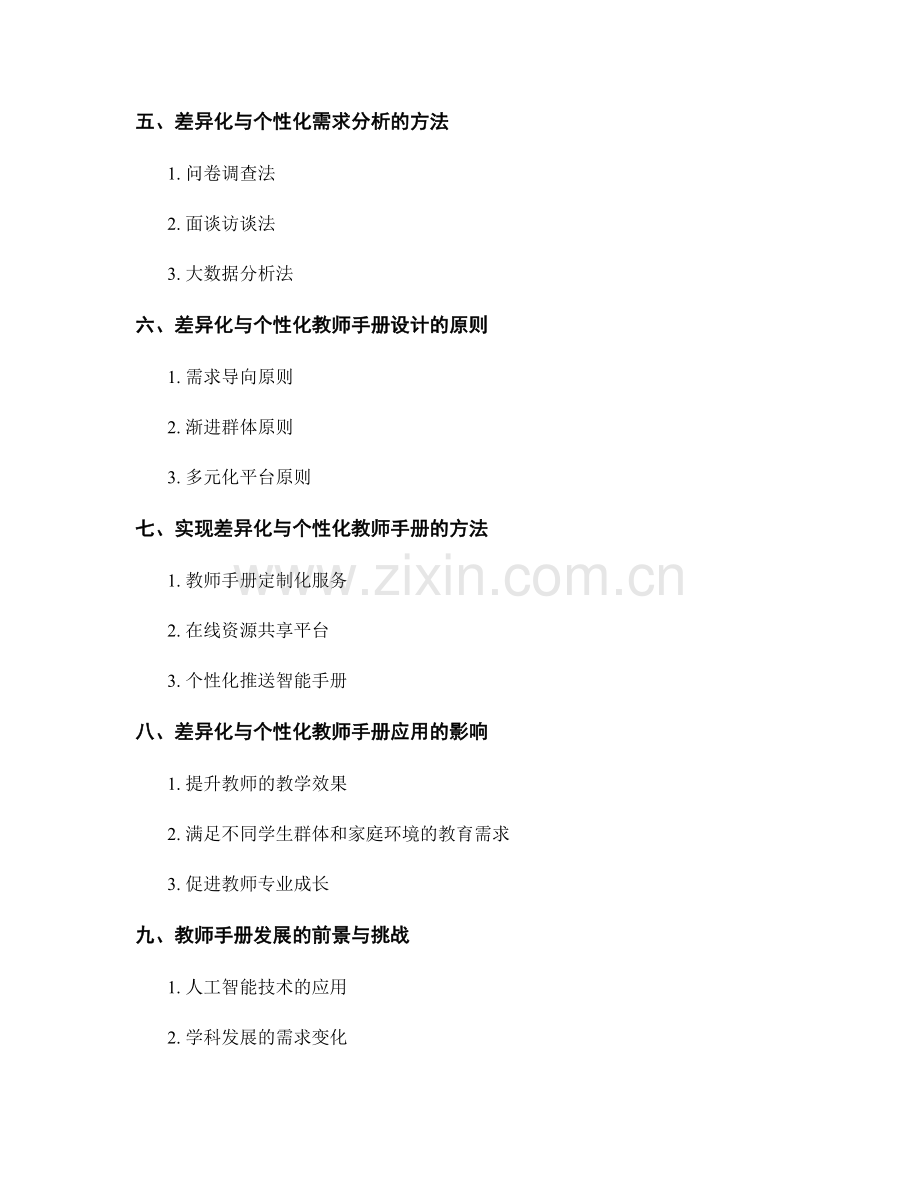 五、差异化与个性化需求分析的方法

1. 问卷调查法

2. 面谈访谈法

3. 大数据分析法

六、差异化与个性化教师手册设计的原则

1. 需求导向原则

2. 渐进群体原则

3. 多元化平台原则

七、实现差异化与个性化教师手册的方法

1. 教师手册定制化服务

2. 在线资源共享平台

3. 个性化推送智能手册

八、差异化与个性化教师手册应用的影响

1. 提升教师的教学效果

2. 满足不同学生群体和家庭环境的教育需求

3. 促进教师专业成长

九、教师手册发展的前景与挑战

1. 人工智能技术的应用

2. 学科发展的需求变化

www.zixin.com.cn